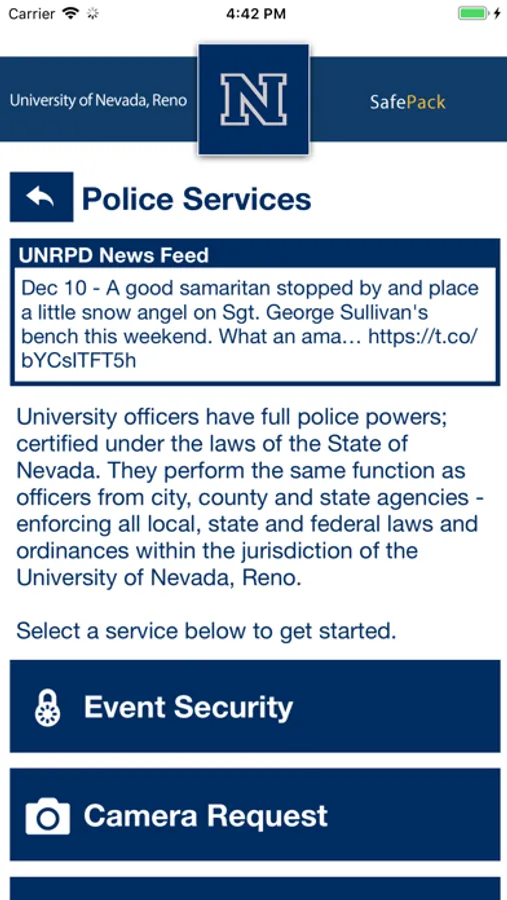 Carrier 4:42 PM

University of Nevada, Reno N SafePack

Police Services

UNRPD News Feed

Dec 10 - A good samaritan stopped by and place a little snow angel on Sgt. George Sullivan's bench this weekend. What an ama… https://t.co/bYCsITFT5h

University officers have full police powers; certified under the laws of the State of Nevada. They perform the same function as officers from city, county and state agencies - enforcing all local, state and federal laws and ordinances within the jurisdiction of the University of Nevada, Reno.

Select a service below to get started.

Event Security

Camera Request